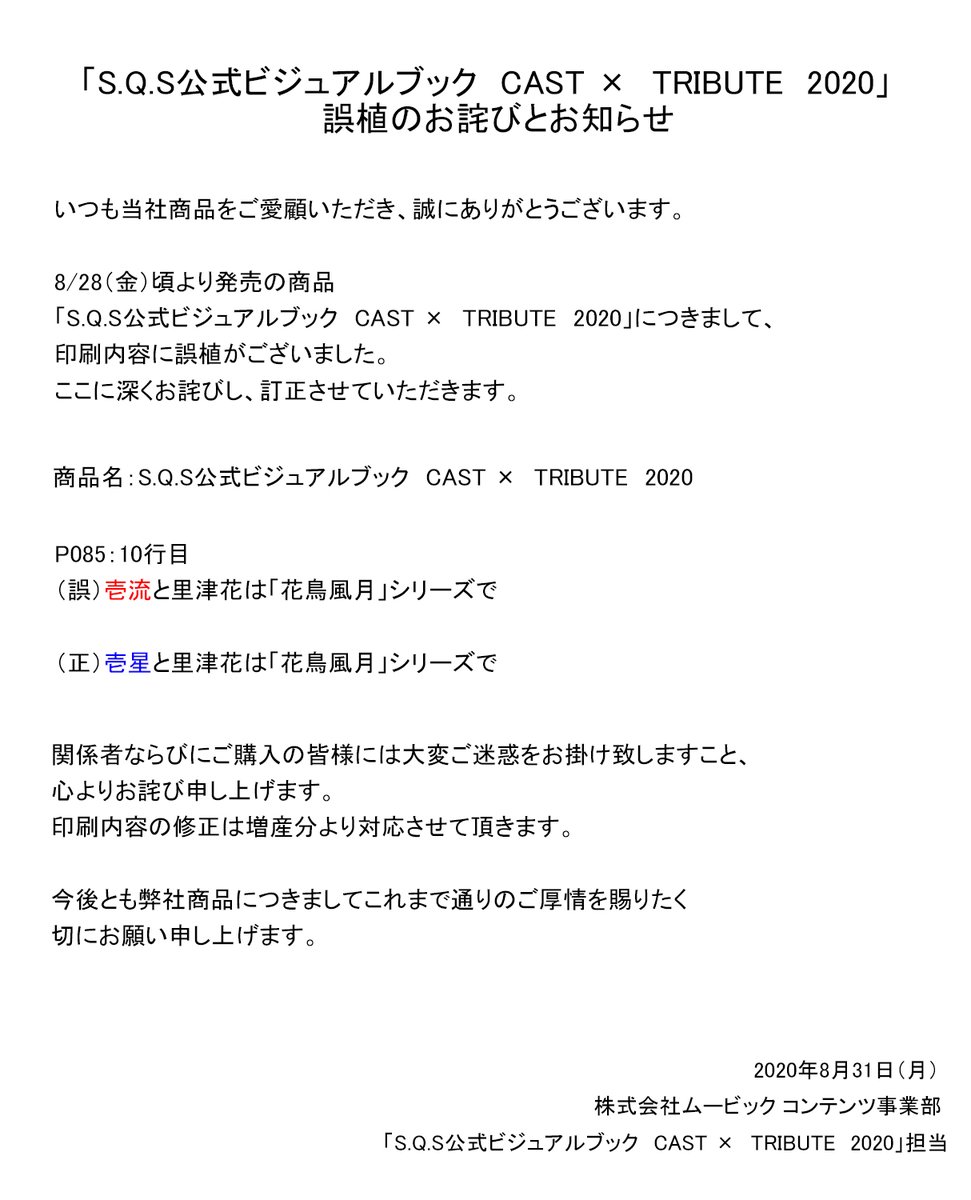 「S.Q.S公式ビジュアルブック CAST × TRIBUTE 2020」
誤植のお詫びとお知らせ

いつも当社商品をご愛顧いただき、誠にありがとうございます。

8/28(金)頃より発売の商品
「S.Q.S公式ビジュアルブック CAST × TRIBUTE 2020」につきまして、
印刷内容に誤植がございました。
ここに深くお詫びし、訂正させていただきます。

商品名:S.Q.S公式ビジュアルブック CAST × TRIBUTE 2020

P085:10行目
(誤)壱流と里津花は「花鳥風月」シリーズで

(正)壱星と里津花は「花鳥風月」シリーズで

関係者ならびにご購入の皆様には大変ご迷惑をお掛け致しますこと、
心よりお詫び申し上げます。
印刷内容の修正は増産分より対応させて頂きます。

今後とも弊社商品につきましてこれまで通りのご厚情を賜りたく
切にお願い申し上げます。

2020年8月31日(月)
株式会社ムービック コンテンツ事業部
「S.Q.S公式ビジュアルブック CAST × TRIBUTE 2020」担当